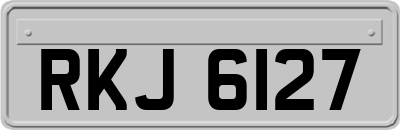 RKJ 6127